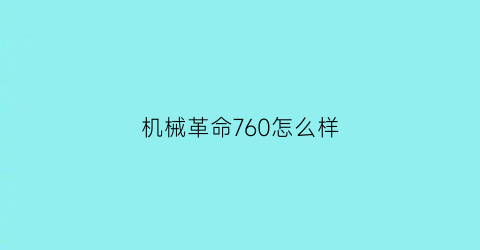 机械革命760怎么样